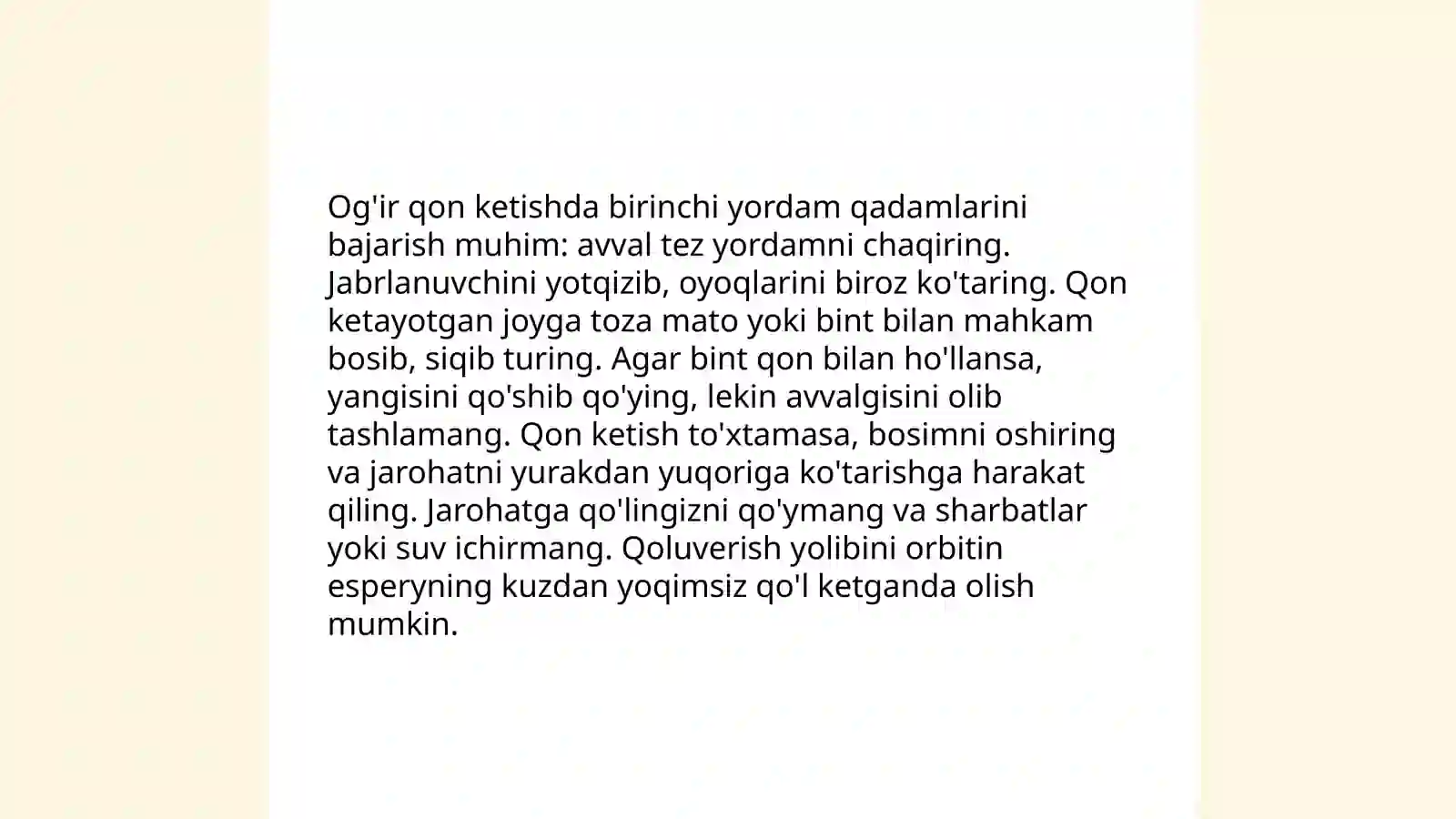 Og'ir qon ketishda birinchi yordam qadamlarini bajarish muhim: avval tez yordamni chaqiring. Jabrlanuvchini yotqizib, oyoqlarini biroz ko'taring. Qon ketayotgan joyga toza mato yoki bint bilan mahkam bosib, siqib turing. Agar bint qon bilan ho'llansa, yangisini qo'shib qo'ying, lekin avvalgisini olib tashlamang. Qon ketish to'xtamasa, bosimni oshiring va jarohatni yurakdan yuqoriga ko'tarishga harakat qiling. Jarohatga qo'lingizni qo'ymang va sharbatlar yoki suv ichirmang. Qoluverish yolibini orbitin esperyning kuzdan yoqimsiz qo'l ketganda olish mumkin.